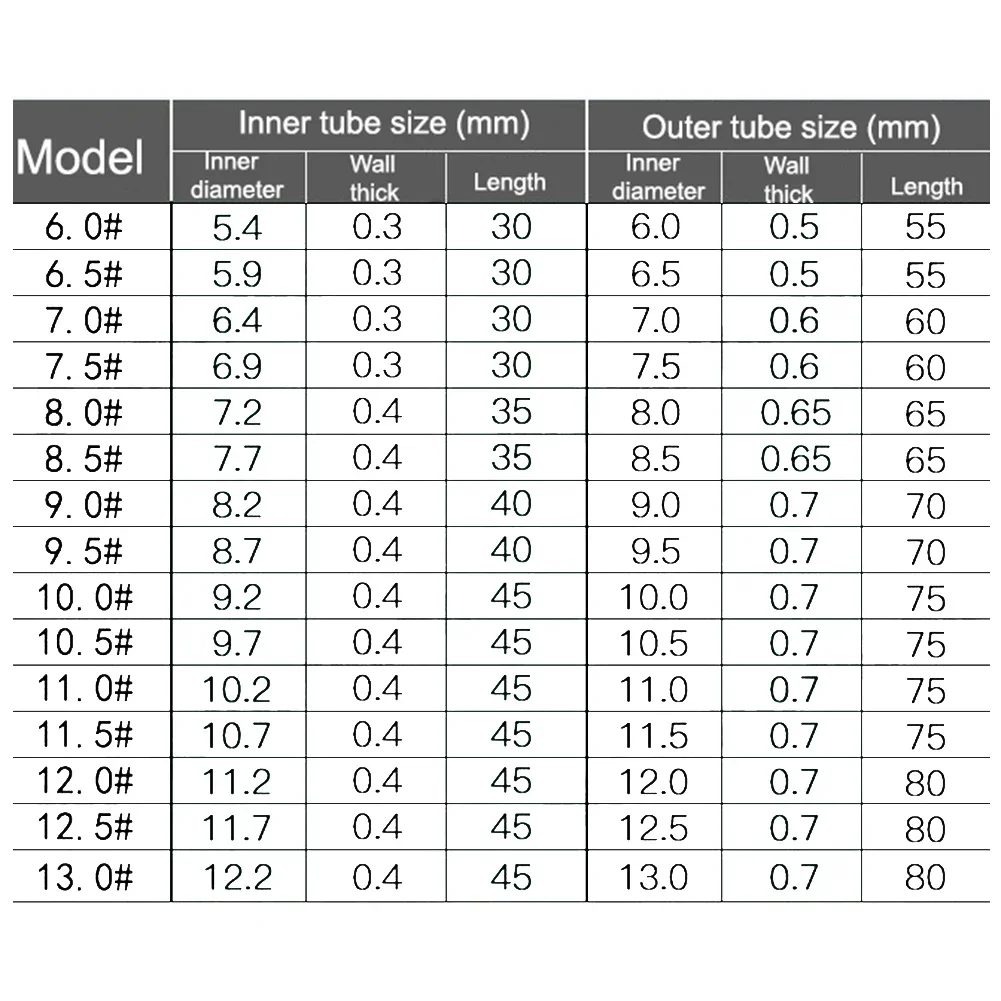 | Model | Inner tube size (mm) | | | Outer tube size (mm) | | |
|---|---|---|---|---|---|---|
| | Inner diameter | Wall thick | Length | Inner diameter | Wall thick | Length |
| 6. 0# | 5.4 | 0.3 | 30 | 6.0 | 0.5 | 55 |
| 6. 5# | 5.9 | 0.3 | 30 | 6.5 | 0.5 | 55 |
| 7. 0# | 6.4 | 0.3 | 30 | 7.0 | 0.6 | 60 |
| 7. 5# | 6.9 | 0.3 | 30 | 7.5 | 0.6 | 60 |
| 8. 0# | 7.2 | 0.4 | 35 | 8.0 | 0.65 | 65 |
| 8. 5# | 7.7 | 0.4 | 35 | 8.5 | 0.65 | 65 |
| 9. 0# | 8.2 | 0.4 | 40 | 9.0 | 0.7 | 70 |
| 9. 5# | 8.7 | 0.4 | 40 | 9.5 | 0.7 | 70 |
| 10. 0# | 9.2 | 0.4 | 45 | 10.0 | 0.7 | 75 |
| 10. 5# | 9.7 | 0.4 | 45 | 10.5 | 0.7 | 75 |
| 11. 0# | 10.2 | 0.4 | 45 | 11.0 | 0.7 | 75 |
| 11. 5# | 10.7 | 0.4 | 45 | 11.5 | 0.7 | 75 |
| 12. 0# | 11.2 | 0.4 | 45 | 12.0 | 0.7 | 80 |
| 12. 5# | 11.7 | 0.4 | 45 | 12.5 | 0.7 | 80 |
| 13. 0# | 12.2 | 0.4 | 45 | 13.0 | 0.7 | 80 |